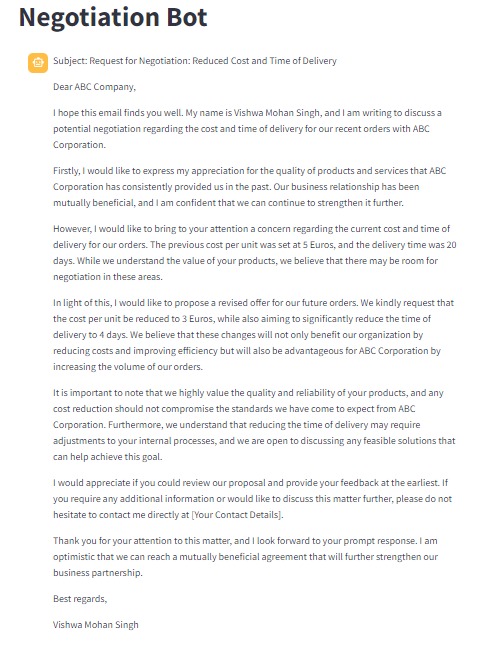 Negotiation Bot

Subject: Request for Negotiation: Reduced Cost and Time of Delivery

Dear ABC Company,

I hope this email finds you well. My name is Vishwa Mohan Singh, and I am writing to discuss a potential negotiation regarding the cost and time of delivery for our recent orders with ABC Corporation.

Firstly, I would like to express my appreciation for the quality of products and services that ABC Corporation has consistently provided us in the past. Our business relationship has been mutually beneficial, and I am confident that we can continue to strengthen it further.

However, I would like to bring to your attention a concern regarding the current cost and time of delivery for our orders. The previous cost per unit was set at 5 Euros, and the delivery time was 20 days. While we understand the value of your products, we believe that there may be room for negotiation in these areas.

In light of this, I would like to propose a revised offer for our future orders. We kindly request that the cost per unit be reduced to 3 Euros, while also aiming to significantly reduce the time of delivery to 4 days. We believe that these changes will not only benefit our organization by reducing costs and improving efficiency but will also be advantageous for ABC Corporation by increasing the volume of our orders.

It is important to note that we highly value the quality and reliability of your products, and any cost reduction should not compromise the standards we have come to expect from ABC Corporation. Furthermore, we understand that reducing the time of delivery may require adjustments to your internal processes, and we are open to discussing any feasible solutions that can help achieve this goal.

I would appreciate if you could review our proposal and provide your feedback at the earliest. If you require any additional information or would like to discuss this matter further, please do not hesitate to contact me directly at [Your Contact Details].

Thank you for your attention to this matter, and I look forward to your prompt response. I am optimistic that we can reach a mutually beneficial agreement that will further strengthen our business partnership.

Best regards,

Vishwa Mohan Singh